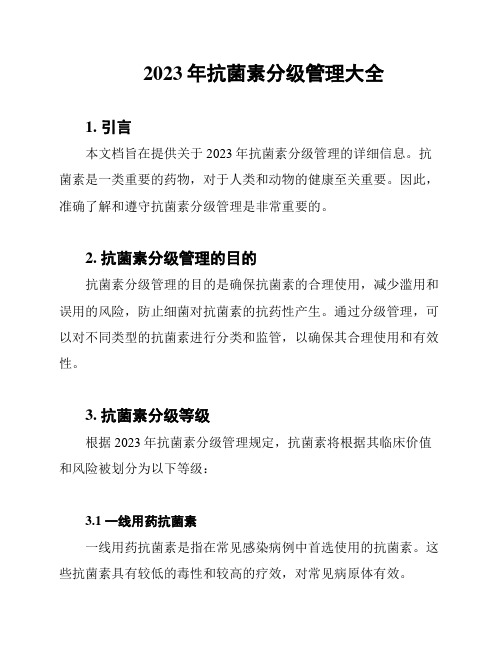 2023 年抗菌素分级管理大全

1. 引言

本文档旨在提供关于 2023 年抗菌素分级管理的详细信息。抗菌素是一类重要的药物，对于人类和动物的健康至关重要。因此，准确了解和遵守抗菌素分级管理是非常重要的。

2. 抗菌素分级管理的目的

抗菌素分级管理的目的是确保抗菌素的合理使用，减少滥用和误用的风险，防止细菌对抗菌素的抗药性产生。通过分级管理，可以对不同类型的抗菌素进行分类和监管，以确保其合理使用和有效性。

3. 抗菌素分级等级

根据 2023 年抗菌素分级管理规定，抗菌素将根据其临床价值和风险被划分为以下等级：

3.1 一线用药抗菌素

一线用药抗菌素是指在常见感染病例中首选使用的抗菌素。这些抗菌素具有较低的毒性和较高的疗效，对常见病原体有效。